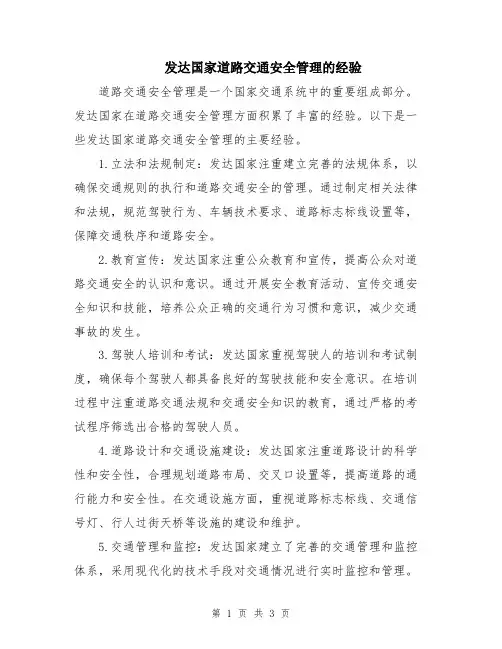 发达国家道路交通安全管理的经验

道路交通安全管理是一个国家交通系统中的重要组成部分。发达国家在道路交通安全管理方面积累了丰富的经验。以下是一些发达国家道路交通安全管理的主要经验。

1.立法和法规制定：发达国家注重建立完善的法规体系，以确保交通规则的执行和道路交通安全的管理。通过制定相关法律和法规，规范驾驶行为、车辆技术要求、道路标志标线设置等，保障交通秩序和道路安全。

2.教育宣传：发达国家注重公众教育和宣传，提高公众对道路交通安全的认识和意识。通过开展安全教育活动、宣传交通安全知识和技能，培养公众正确的交通行为习惯和意识，减少交通事故的发生。

3.驾驶人培训和考试：发达国家重视驾驶人的培训和考试制度，确保每个驾驶人都具备良好的驾驶技能和安全意识。在培训过程中注重道路交通法规和交通安全知识的教育，通过严格的考试程序筛选出合格的驾驶人员。

4.道路设计和交通设施建设：发达国家注重道路设计的科学性和安全性，合理规划道路布局、交叉口设置等，提高道路的通行能力和安全性。在交通设施方面，重视道路标志标线、交通信号灯、行人过街天桥等设施的建设和维护。

5.交通管理和监控：发达国家建立了完善的交通管理和监控体系，采用现代化的技术手段对交通情况进行实时监控和管理。

第 1 页 共 3 页